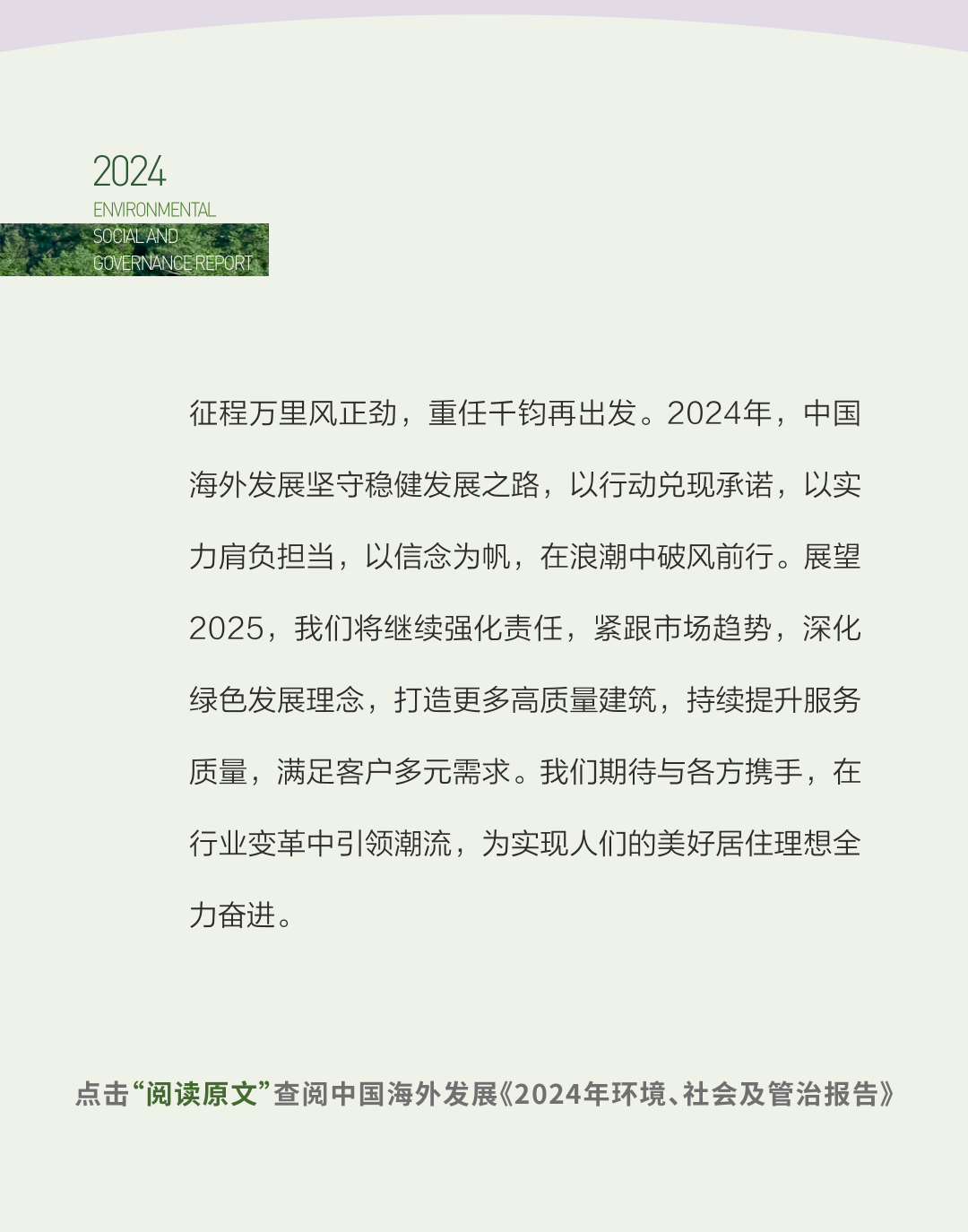 2024
ENVIRONMENTAL
SOCIAL AND
GOVERNANCE REPORT

征程万里风正劲，重任千钧再出发。2024年，中国海外发展坚守稳健发展之路，以行动兑现承诺，以实力肩负担当，以信念为帆，在浪潮中破风前行。展望2025，我们将继续强化责任，紧跟市场趋势，深化绿色发展理念，打造更多高质量建筑，持续提升服务质量，满足客户多元需求。我们期待与各方携手，在行业变革中引领潮流，为实现人们的美好居住理想全力奋进。

点击“阅读原文”查阅中国海外发展《2024年环境、社会及管治报告》